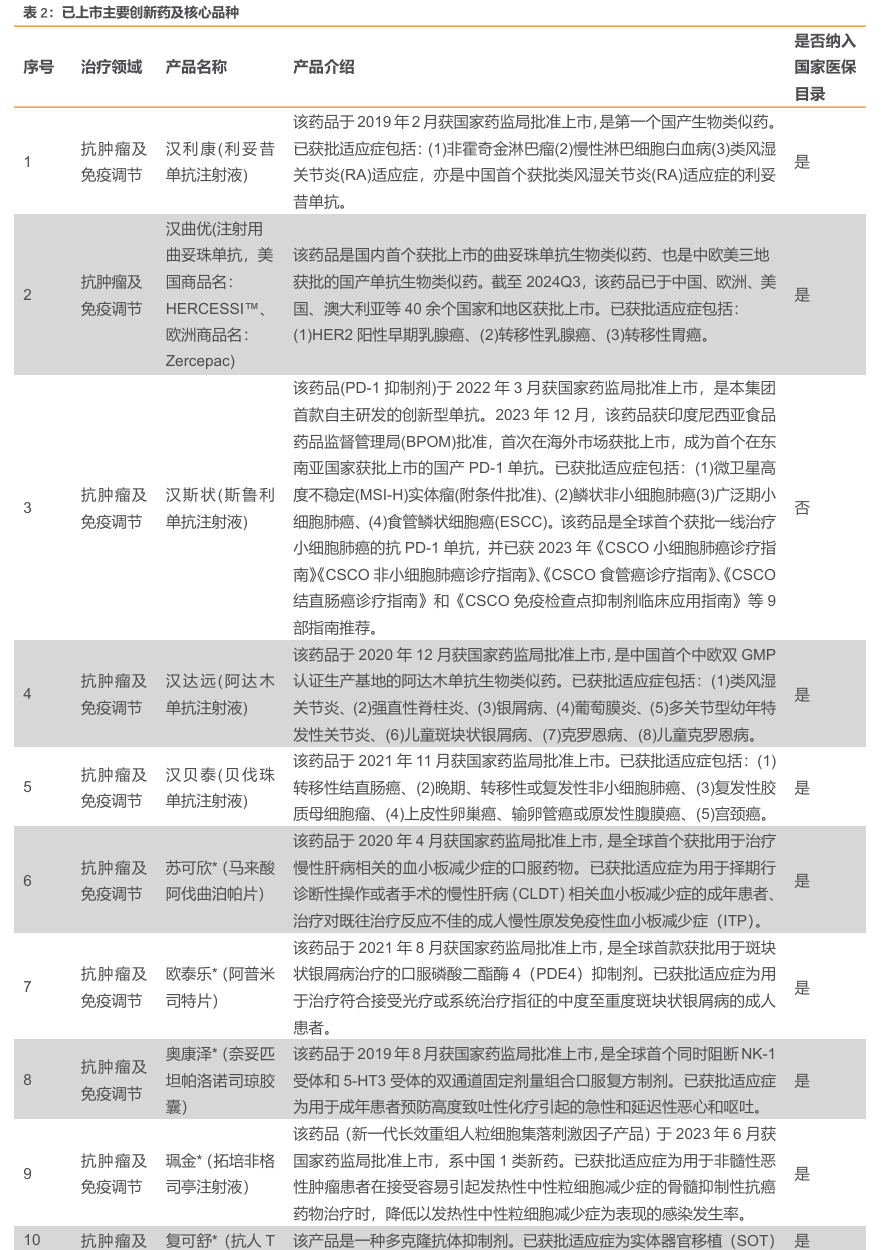 表 2：已上市主要创新药及核心品种

| 序号 | 治疗领域 | 产品名称 | 产品介绍 | 是否纳入国家医保目录 |
|---|---|---|---|---|
| 1 | 抗肿瘤及免疫调节 | 汉利康(利妥昔单抗注射液) | 该药品于 2019 年 2 月获国家药监局批准上市，是第一个国产生物类似药。已获批适应症包括：(1)非霍奇金淋巴瘤(2)慢性淋巴细胞白血病(3)类风湿关节炎(RA)适应症，亦是中国首个获批类风湿关节炎(RA)适应症的利妥昔单抗。 | 是 |
| 2 | 抗肿瘤及免疫调节 | 汉曲优(注射用曲妥珠单抗，美国商品名：HERCESSI™、欧洲商品名：Zercepac) | 该药品是国内首个获批上市的曲妥珠单抗生物类似药、也是中欧美三地获批的国产单抗生物类似药。截至 2024Q3，该药品已于中国、欧洲、美国、澳大利亚等 40 余个国家和地区获批上市。已获批适应症包括：(1)HER2 阳性早期乳腺癌、(2)转移性乳腺癌、(3)转移性胃癌。 | 是 |
| 3 | 抗肿瘤及免疫调节 | 汉斯状(斯鲁利单抗注射液) | 该药品(PD-1 抑制剂)于 2022 年 3 月获国家药监局批准上市，是本集团首款自主研发的创新型单抗。2023 年 12 月，该药品获印度尼西亚食品药品监督管理局(BPOM)批准，首次在海外市场获批上市，成为首个在东南亚国家获批上市的国产 PD-1 单抗。已获批适应症包括：(1)微卫星高度不稳定(MSI-H)实体瘤(附条件批准)、(2)鳞状非小细胞肺癌(3)广泛期小细胞肺癌、(4)食管鳞状细胞癌(ESCC)。该药品是全球首个获批一线治疗小细胞肺癌的抗 PD-1 单抗，并已获 2023 年《CSCO 小细胞肺癌诊疗指南》《CSCO 非小细胞肺癌诊疗指南》、《CSCO 食管癌诊疗指南》、《CSCO 结直肠癌诊疗指南》和《CSCO 免疫检查点抑制剂临床应用指南》等 9 部指南推荐。 | 否 |
| 4 | 抗肿瘤及免疫调节 | 汉达远(阿达木单抗注射液) | 该药品于 2020 年 12 月获国家药监局批准上市，是中国首个中欧双 GMP 认证生产基地的阿达木单抗生物类似药。已获批适应症包括：(1)类风湿关节炎、(2)强直性脊柱炎、(3)银屑病、(4)葡萄膜炎、(5)多关节型幼年特发性关节炎、(6)儿童斑块状银屑病、(7)克罗恩病、(8)儿童克罗恩病。 | 是 |
| 5 | 抗肿瘤及免疫调节 | 汉贝泰(贝伐珠单抗注射液) | 该药品于 2021 年 11 月获国家药监局批准上市。已获批适应症包括：(1)转移性结直肠癌、(2)晚期、转移性或复发性非小细胞肺癌、(3)复发性胶质母细胞瘤、(4)上皮性卵巢癌、输卵管癌或原发性腹膜癌、(5)宫颈癌。 | 是 |
| 6 | 抗肿瘤及免疫调节 | 苏可欣*（马来酸阿伐曲泊帕片） | 该药品于 2020 年 4 月获国家药监局批准上市，是全球首个获批用于治疗慢性肝病相关的血小板减少症的口服药物。已获批适应症为用于择期行诊断性操作或者手术的慢性肝病（CLDT）相关血小板减少症的成年患者、治疗对既往治疗反应不佳的成人慢性原发免疫性血小板减少症（ITP）。 | 是 |
| 7 | 抗肿瘤及免疫调节 | 欧泰乐*（阿普米司特片） | 该药品于 2021 年 8 月获国家药监局批准上市，是全球首款获批用于斑块状银屑病治疗的口服磷酸二酯酶 4（PDE4）抑制剂。已获批适应症为用于治疗符合接受光疗或系统治疗指征的中度至重度斑块状银屑病的成人患者。 | 是 |
| 8 | 抗肿瘤及免疫调节 | 奥康泽*（奈妥匹坦帕洛诺司琼胶囊） | 该药品于 2019 年 8 月获国家药监局批准上市，是全球首个同时阻断 NK-1 受体和 5-HT3 受体的双通道固定剂量组合口服复方制剂。已获批适应症为用于成年患者预防高度致吐性化疗引起的急性和延迟性恶心和呕吐。 | 是 |
| 9 | 抗肿瘤及免疫调节 | 珮金*（拓培非格司亭注射液） | 该药品（新一代长效重组人粒细胞集落刺激因子产品）于 2023 年 6 月获国家药监局批准上市，系中国 1 类新药。已获批适应症为用于非髓性恶性肿瘤患者在接受容易引起发热性中性粒细胞减少症的骨髓抑制性抗癌药物治疗时，降低以发热性中性粒细胞减少症为表现的感染发生率。 | 是 |
| 10 | 抗肿瘤及 | 复可舒*（抗人 T | 该产品是一种多克隆抗体抑制剂。已获批适应症为实体器官移植（SOT） | 是 |